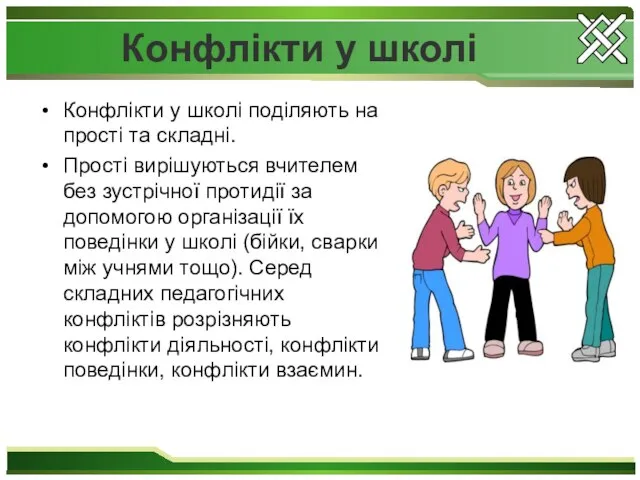 Конфлікти у школі

• Конфлікти у школі поділяють на прості та складні.

• Прості вирішуються вчителем без зустрічної протидії за допомогою організації їх поведінки у школі (бійки, сварки між учнями тощо). Серед складних педагогічних конфліктів розрізняють конфлікти діяльності, конфлікти поведінки, конфлікти взаємин.